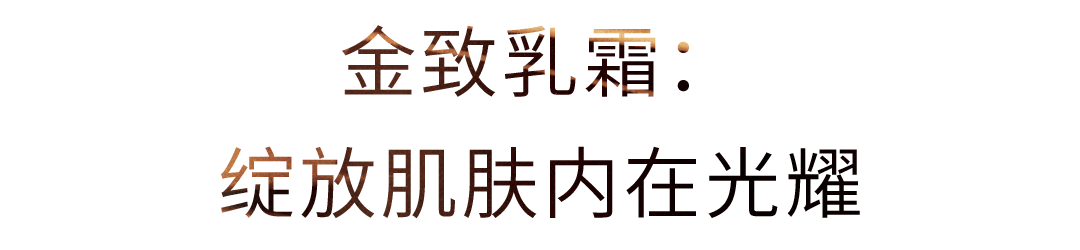 金致乳霜：

绽放肌肤内在光耀